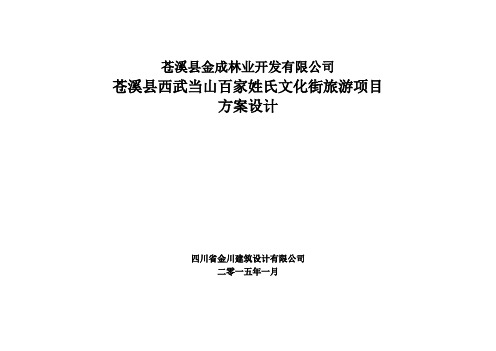 苍溪县金成林业开发有限公司
苍溪县西武当山百家姓氏文化街旅游项目
方案设计

四川省金川建筑设计有限公司
二零一五年一月